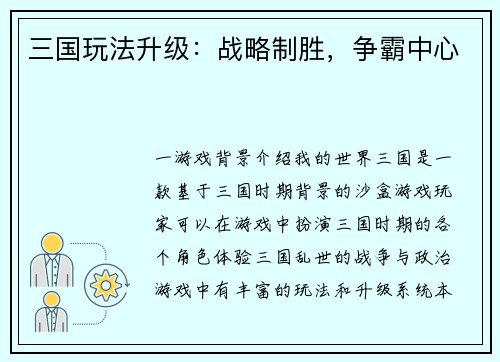 三国玩法升级：战略制胜，争霸中心

一游戏背景介绍我的世界三国是一款基于三国时期背景的沙盒游戏玩家可以在游戏中扮演三国时期的各个角色体验三国乱世的战争与政治游戏中有丰富的玩法和升级系统本